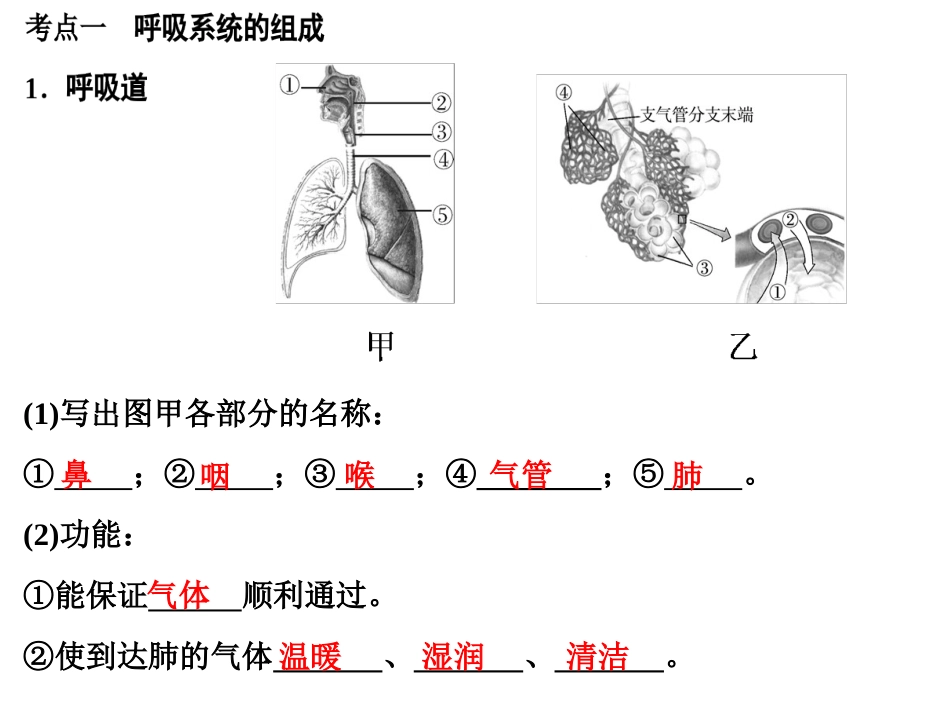 考点一　呼吸系统的组成

1．呼吸道

①
②
③
④
⑤

④
支气管分支末端
②
③
①

甲　　　　乙

(1)写出图甲各部分的名称：

①鼻；②咽；③喉；④气管；⑤肺。

(2)功能：

①能保证气体顺利通过。

②使到达肺的气体温暖、湿润、清洁。